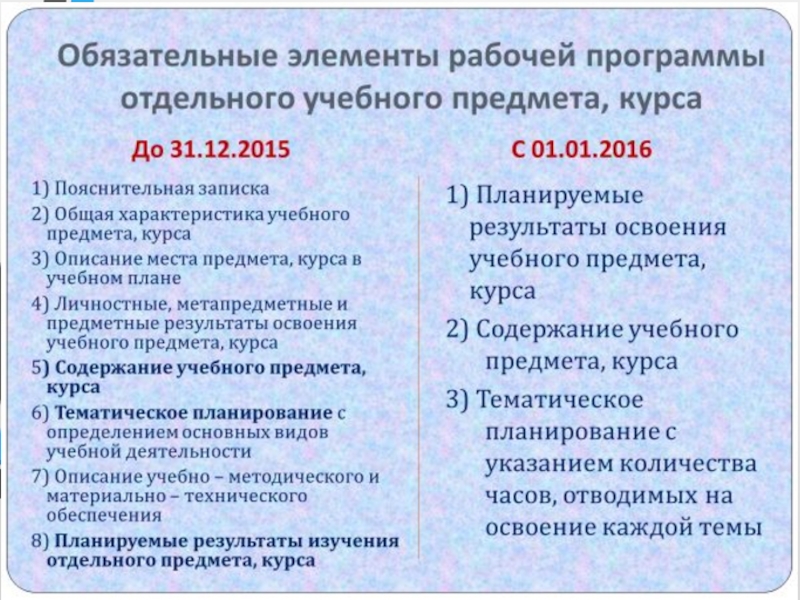 Обязательные элементы рабочей программы отдельного учебного предмета, курса

До 31.12.2015

1) Пояснительная записка
2) Общая характеристика учебного предмета, курса
3) Описание места предмета, курса в учебном плане
4) Личностные, метапредметные и предметные результаты освоения учебного предмета, курса
5) Содержание учебного предмета, курса
6) Тематическое планирование с определением основных видов учебной деятельности
7) Описание учебно – методического и материально – технического обеспечения
8) Планируемые результаты изучения отдельного предмета, курса

С 01.01.2016

1) Планируемые результаты освоения учебного предмета, курса
2) Содержание учебного предмета, курса
3) Тематическое планирование с указанием количества часов, отводимых на освоение каждой темы